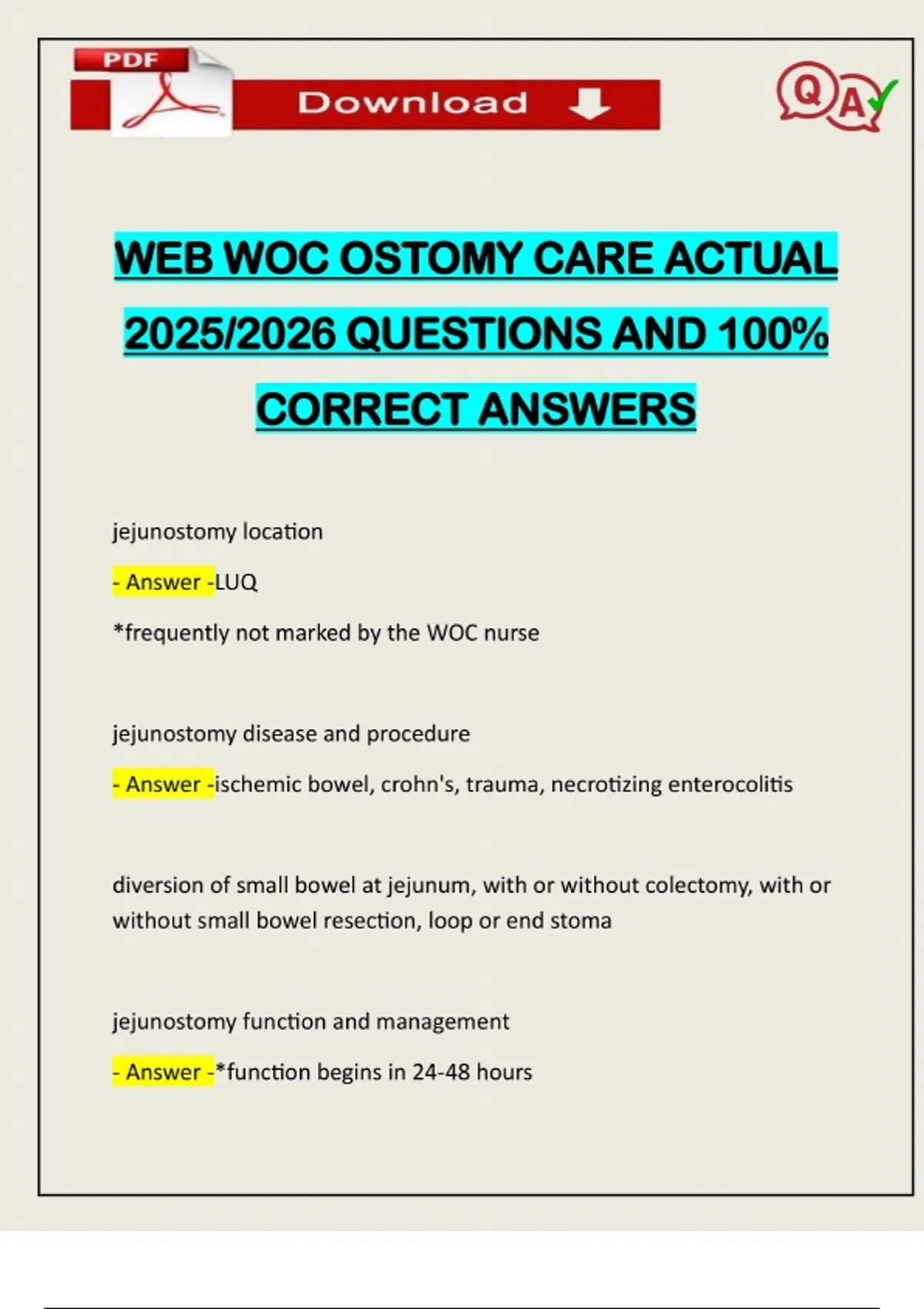 PDF

Download

Q A

WEB WOC OSTOMY CARE ACTUAL 2025/2026 QUESTIONS AND 100% CORRECT ANSWERS

jejunostomy location

- Answer -LUQ

*frequently not marked by the WOC nurse

jejunostomy disease and procedure

- Answer -ischemic bowel, crohn's, trauma, necrotizing enterocolitis

diversion of small bowel at jejunum, with or without colectomy, with or without small bowel resection, loop or end stoma

jejunostomy function and management

- Answer -*function begins in 24-48 hours